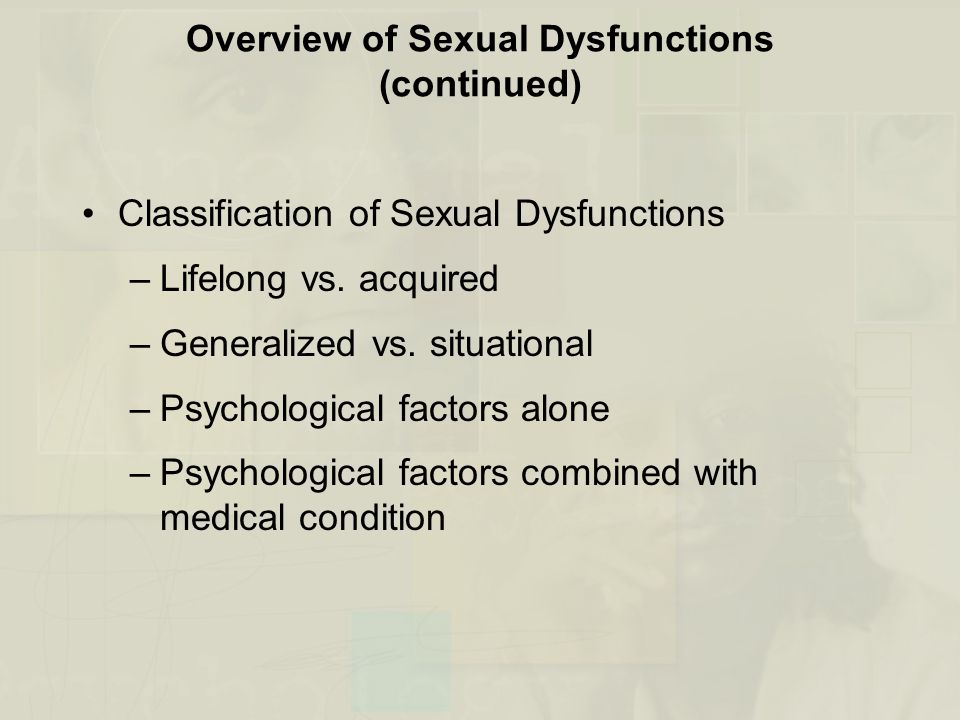 Overview of Sexual Dysfunctions (continued)

• Classification of Sexual Dysfunctions
– Lifelong vs. acquired
– Generalized vs. situational
– Psychological factors alone
– Psychological factors combined with medical condition